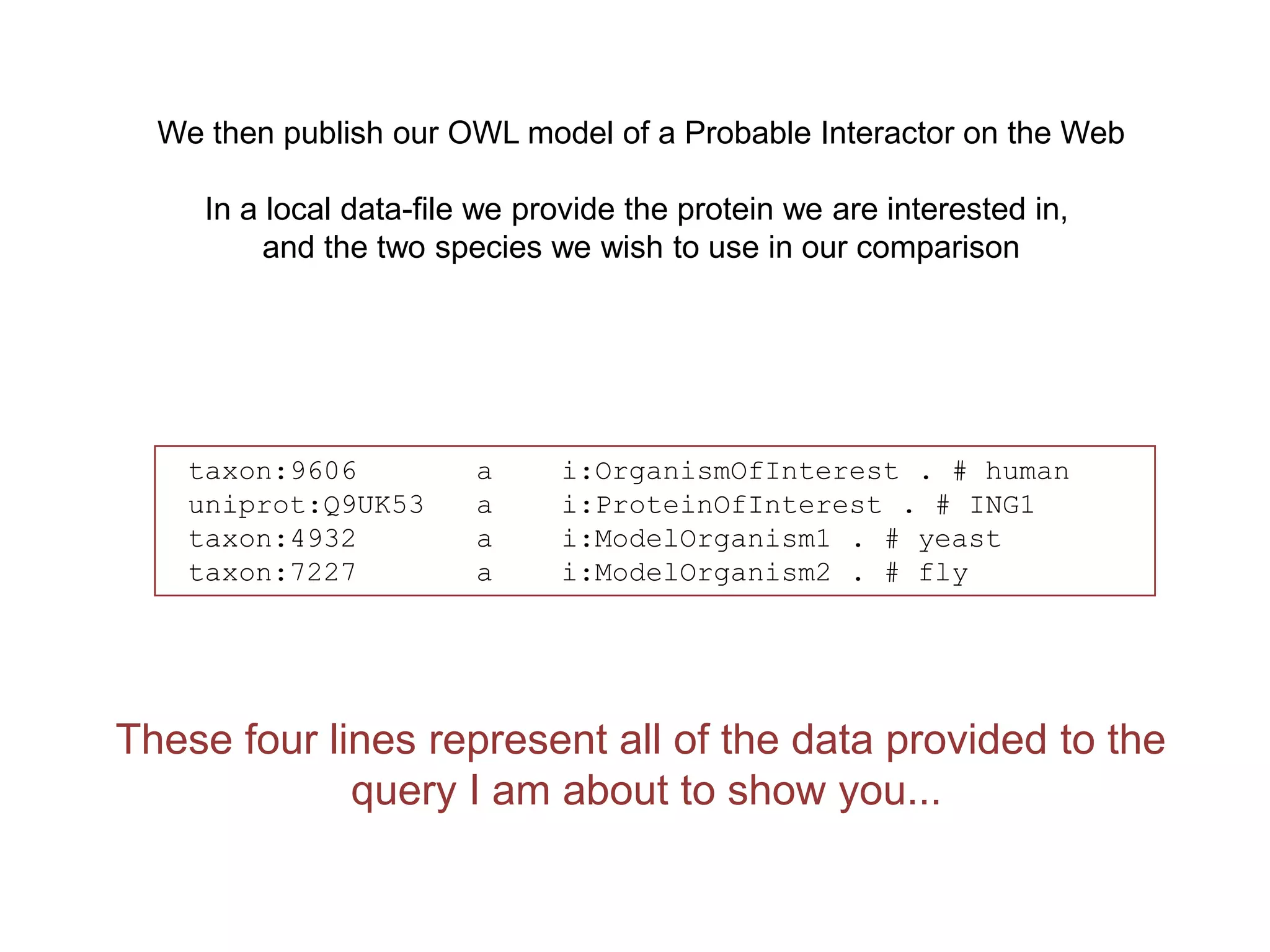 We then publish our OWL model of a Probable Interactor on the Web

In a local data-file we provide the protein we are interested in, and the two species we wish to use in our comparison

taxon:9606 a i:OrganismOfInterest . # human
uniprot:Q9UK53 a i:ProteinOfInterest . # ING1
taxon:4932 a i:ModelOrganism1 . # yeast
taxon:7227 a i:ModelOrganism2 . # fly

These four lines represent all of the data provided to the query I am about to show you...